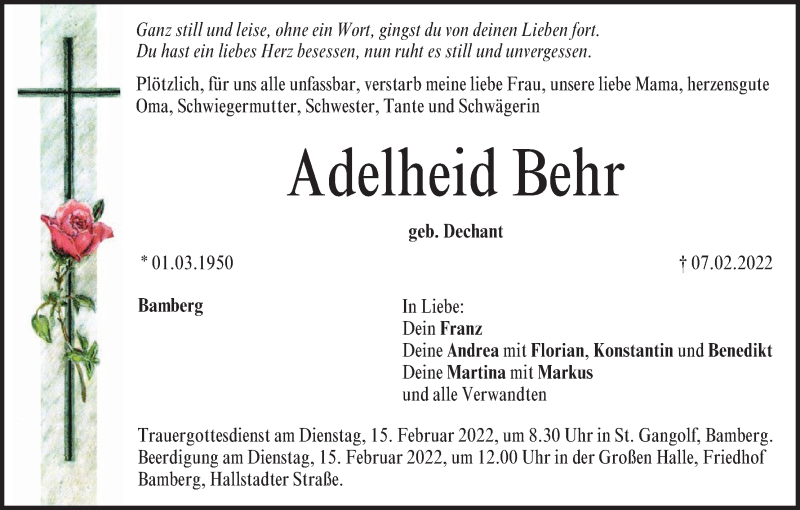 Ganz still und leise, ohne ein Wort, gingst du von deinen Lieben fort.
Du hast ein liebes Herz besessen, nun ruht es still und unvergessen.

Plötzlich, für uns alle unfassbar, verstarb meine liebe Frau, unsere liebe Mama, herzensgute Oma, Schwiegermutter, Schwester, Tante und Schwägerin

Adelheid Behr

geb. Dechant

* 01.03.1950

† 07.02.2022

Bamberg

In Liebe:
Dein Franz
Deine Andrea mit Florian, Konstantin und Benedikt
Deine Martina mit Markus
und alle Verwandten

Trauergottesdienst am Dienstag, 15. Februar 2022, um 8.30 Uhr in St. Gangolf, Bamberg. Beerdigung am Dienstag, 15. Februar 2022, um 12.00 Uhr in der Großen Halle, Friedhof Bamberg, Hallstadter Straße.